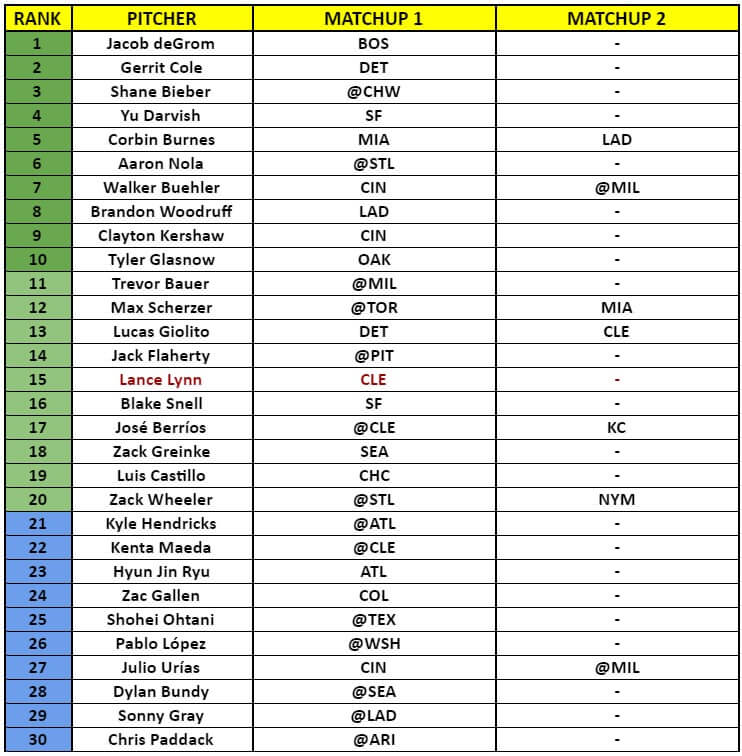 | RANK | PITCHER | MATCHUP 1 | MATCHUP 2 |
|---|---|---|---|
| 1 | Jacob deGrom | BOS | - |
| 2 | Gerrit Cole | DET | - |
| 3 | Shane Bieber | @CHW | - |
| 4 | Yu Darvish | SF | - |
| 5 | Corbin Burnes | MIA | LAD |
| 6 | Aaron Nola | @STL | - |
| 7 | Walker Buehler | CIN | @MIL |
| 8 | Brandon Woodruff | LAD | - |
| 9 | Clayton Kershaw | CIN | - |
| 10 | Tyler Glasnow | OAK | - |
| 11 | Trevor Bauer | @MIL | - |
| 12 | Max Scherzer | @TOR | MIA |
| 13 | Lucas Giolito | DET | CLE |
| 14 | Jack Flaherty | @PIT | - |
| 15 | Lance Lynn | CLE | - |
| 16 | Blake Snell | SF | - |
| 17 | José Berríos | @CLE | KC |
| 18 | Zack Greinke | SEA | - |
| 19 | Luis Castillo | CHC | - |
| 20 | Zack Wheeler | @STL | NYM |
| 21 | Kyle Hendricks | @ATL | - |
| 22 | Kenta Maeda | @CLE | - |
| 23 | Hyun Jin Ryu | ATL | - |
| 24 | Zac Gallen | COL | - |
| 25 | Shohei Ohtani | @TEX | - |
| 26 | Pablo López | @WSH | - |
| 27 | Julio Urías | CIN | @MIL |
| 28 | Dylan Bundy | @SEA | - |
| 29 | Sonny Gray | @LAD | - |
| 30 | Chris Paddack | @ARI | - |